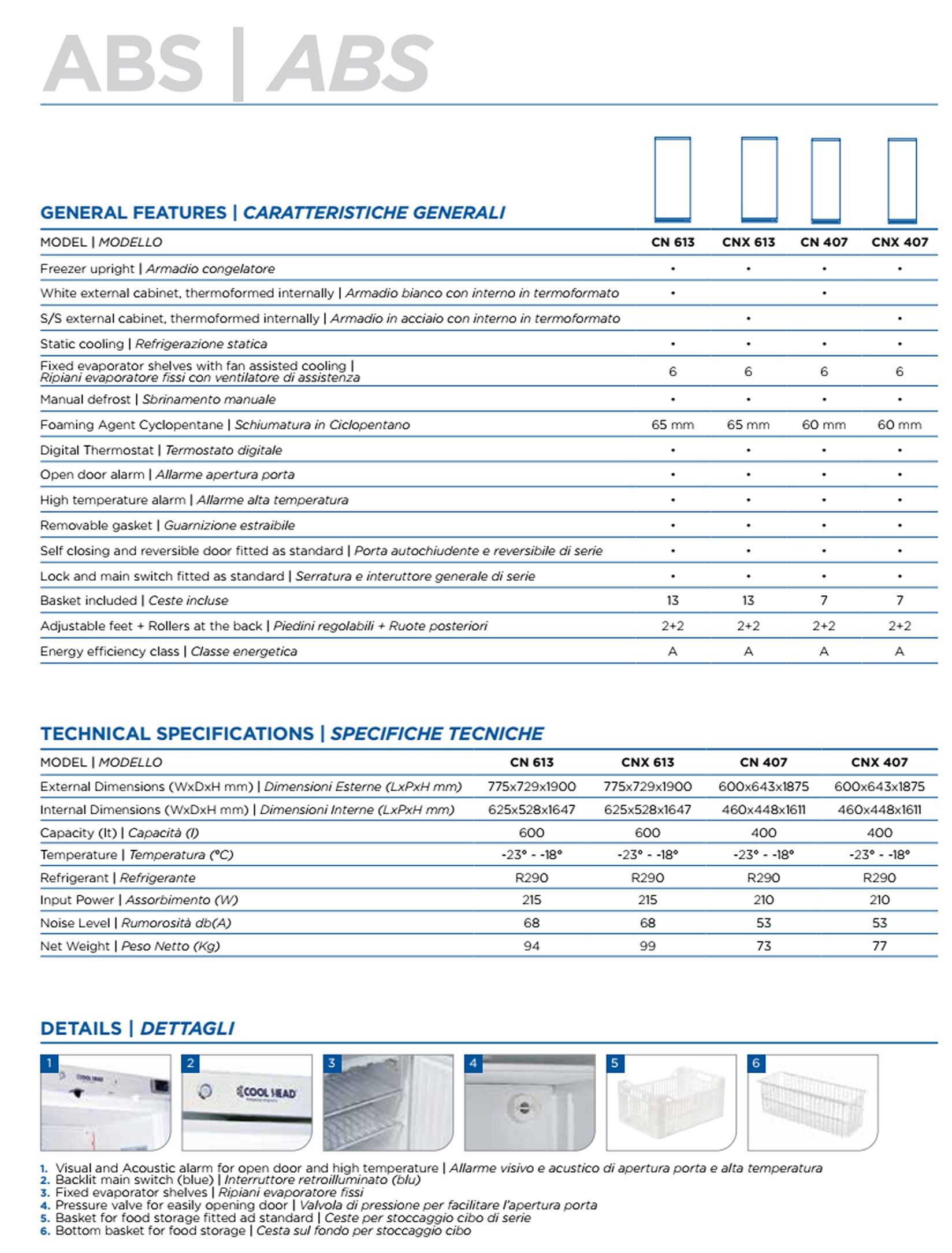 ABS | ABS

GENERAL FEATURES | CARATTERISTICHE GENERALI

| MODEL \| MODELLO | CN 613 | CNX 613 | CN 407 | CNX 407 |
|---|---|---|---|---|
| Freezer upright \| Armadio congelatore | • | • | • | • |
| White external cabinet, thermoformed internally \| Armadio bianco con interno in termoformato | • | | • | |
| S/S external cabinet, thermoformed internally \| Armadio in acciaio con interno in termoformato | | • | | • |
| Static cooling \| Refrigerazione statica | • | • | • | • |
| Fixed evaporator shelves with fan assisted cooling \| Ripiani evaporatore fissi con ventilatore di assistenza | 6 | 6 | 6 | 6 |
| Manual defrost \| Sbrinamento manuale | • | • | • | • |
| Foaming Agent Cyclopentane \| Schiumatura in Ciclopentano | 65 mm | 65 mm | 60 mm | 60 mm |
| Digital Thermostat \| Termostato digitale | • | • | • | • |
| Open door alarm \| Allarme apertura porta | • | • | • | • |
| High temperature alarm \| Allarme alta temperatura | • | • | • | • |
| Removable gasket \| Guarnizione estraibile | • | • | • | • |
| Self closing and reversible door fitted as standard \| Porta autochiudente e reversibile di serie | • | • | • | • |
| Lock and main switch fitted as standard \| Serratura e interuttore generale di serie | • | • | • | • |
| Basket included \| Ceste incluse | 13 | 13 | 7 | 7 |
| Adjustable feet + Rollers at the back \| Piedini regolabili + Ruote posteriori | 2+2 | 2+2 | 2+2 | 2+2 |
| Energy efficiency class \| Classe energetica | A | A | A | A |

TECHNICAL SPECIFICATIONS | SPECIFICHE TECNICHE

| MODEL \| MODELLO | CN 613 | CNX 613 | CN 407 | CNX 407 |
|---|---|---|---|---|
| External Dimensions (WxDxH mm) \| Dimensioni Esterne (LxPxH mm) | 775x729x1900 | 775x729x1900 | 600x643x1875 | 600x643x1875 |
| Internal Dimensions (WxDxH mm) \| Dimensioni Interne (LxPxH mm) | 625x528x1647 | 625x528x1647 | 460x448x1611 | 460x448x1611 |
| Capacity (lt) \| Capacità (l) | 600 | 600 | 400 | 400 |
| Temperature \| Temperatura (°C) | -23° - -18° | -23° - -18° | -23° - -18° | -23° - -18° |
| Refrigerant \| Refrigerante | R290 | R290 | R290 | R290 |
| Input Power \| Assorbimento (W) | 215 | 215 | 210 | 210 |
| Noise Level \| Rumorosità db(A) | 68 | 68 | 53 | 53 |
| Net Weight \| Peso Netto (Kg) | 94 | 99 | 73 | 77 |

DETAILS | DETTAGLI

1 2 COOL HEAD 3 4 5 6

1. Visual and Acoustic alarm for open door and high temperature | Allarme visivo e acustico di apertura porta e alta temperatura
2. Backlit main switch (blue) | Interruttore retroilluminato (blu)
3. Fixed evaporator shelves | Ripiani evaporatore fissi
4. Pressure valve for easily opening door | Valvola di pressione per facilitare l'apertura porta
5. Basket for food storage fitted ad standard | Ceste per stoccaggio cibo di serie
6. Bottom basket for food storage | Cesta sul fondo per stoccaggio cibo